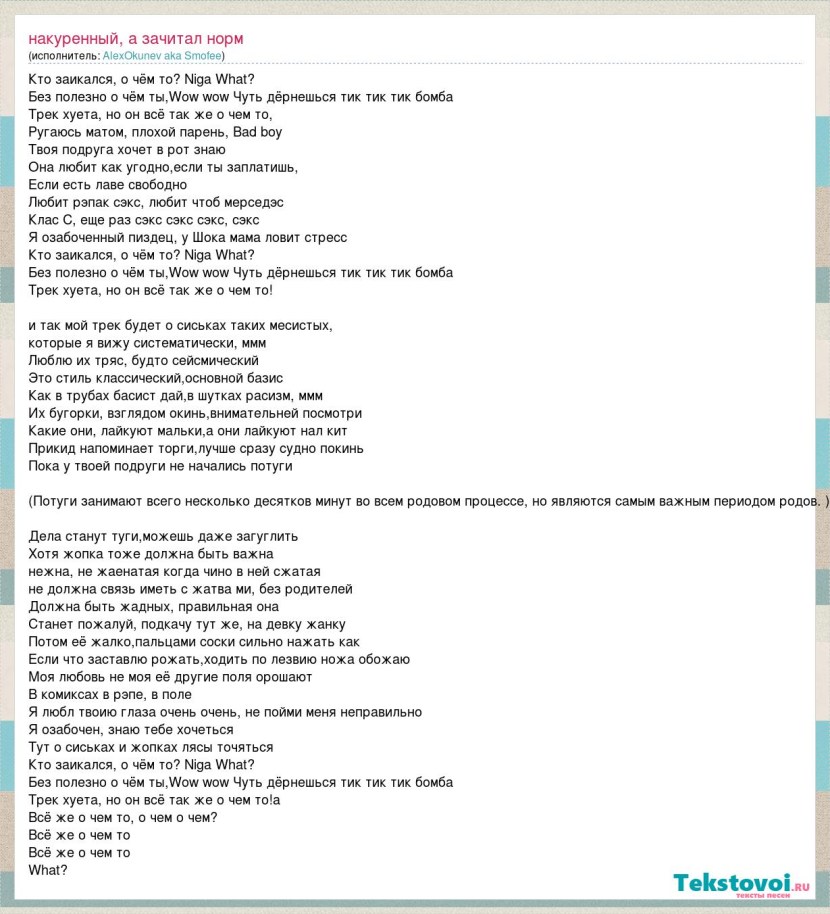 накуренный, а зачитал норм
(исполнитель: AlexOkunev aka Smofee)

Кто заикался, о чём то? Niga What?
Без полезно о чём ты,Wow wow Чуть дёрнешься тик тик тик бомба
Трек хуета, но он всё так же о чем то,
Ругаюсь матом, плохой парень, Bad boy
Твоя подруга хочет в рот знаю
Она любит как угодно,если ты заплатишь,
Если есть лаве свободно
Любит рэпак сэкс, любит чтоб мерседэс
Клас С, еще раз сэкс сэкс сэкс, сэкс
Я озабоченный пиздец, у Шока мама ловит стресс
Кто заикался, о чём то? Niga What?
Без полезно о чём ты,Wow wow Чуть дёрнешься тик тик тик бомба
Трек хуета, но он всё так же о чем то!

и так мой трек будет о сиськах таких месистых,
которые я вижу систематически, ммм
Люблю их тряс, будто сейсмический
Это стиль классический,основной базис
Как в трубах басист дай,в шутках расизм, ммм
Их бугорки, взглядом окинь,внимательней посмотри
Какие они, лайкуют мальки,а они лайкуют нал кит
Прикид напоминает торги,лучше сразу судно покинь
Пока у твоей подруги не начались потуги

(Потуги занимают всего несколько десятков минут во всем родовом процессе, но являются самым важным периодом родов. )

Дела станут туги,можешь даже загуглить
Хотя жопка тоже должна быть важна
нежна, не жаенатая когда чино в ней сжатая
не должна связь иметь с жатва ми, без родителей
Должна быть жадных, правильная она
Станет пожалуй, подкачу тут же, на девку жанку
Потом её жалко,пальцами соски сильно нажать как
Если что заставлю рожать,ходить по лезвию ножа обожаю
Моя любовь не моя её другие поля орошают
В комиксах в рэпе, в поле
Я любл твоию глаза очень очень, не пойми меня неправильно
Я озабочен, знаю тебе хочеться
Тут о сиськах и жопках лясы точяться
Кто заикался, о чём то? Niga What?
Без полезно о чём ты,Wow wow Чуть дёрнешься тик тик тик бомба
Трек хуета, но он всё так же о чем то!а
Всё же о чем то, о чем о чем?
Всё же о чем то
Всё же о чем то
What?

Tekstovoi.ru
тексты песен